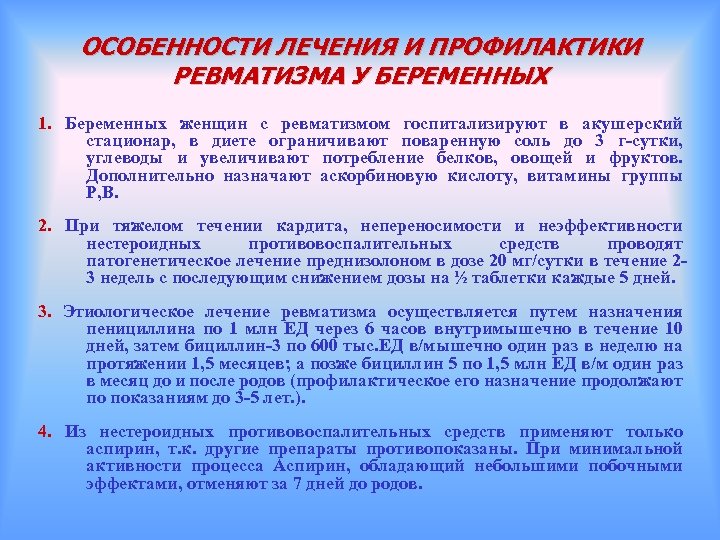 ОСОБЕННОСТИ ЛЕЧЕНИЯ И ПРОФИЛАКТИКИ РЕВМАТИЗМА У БЕРЕМЕННЫХ

1. Беременных женщин с ревматизмом госпитализируют в акушерский стационар, в диете ограничивают поваренную соль до 3 г-сутки, углеводы и увеличивают потребление белков, овощей и фруктов. Дополнительно назначают аскорбиновую кислоту, витамины группы Р,В.

2. При тяжелом течении кардита, непереносимости и неэффективности нестероидных противовоспалительных средств проводят патогенетическое лечение преднизолоном в дозе 20 мг/сутки в течение 2-3 недель с последующим снижением дозы на ½ таблетки каждые 5 дней.

3. Этиологическое лечение ревматизма осуществляется путем назначения пенициллина по 1 млн ЕД через 6 часов внутримышечно в течение 10 дней, затем бициллин-3 по 600 тыс.ЕД в/мышечно один раз в неделю на протяжении 1,5 месяцев; а позже бициллин 5 по 1,5 млн ЕД в/м один раз в месяц до и после родов (профилактическое его назначение продолжают по показаниям до 3-5 лет.).

4. Из нестероидных противовоспалительных средств применяют только аспирин, т.к. другие препараты противопоказаны. При минимальной активности процесса Аспирин, обладающий небольшими побочными эффектами, отменяют за 7 дней до родов.